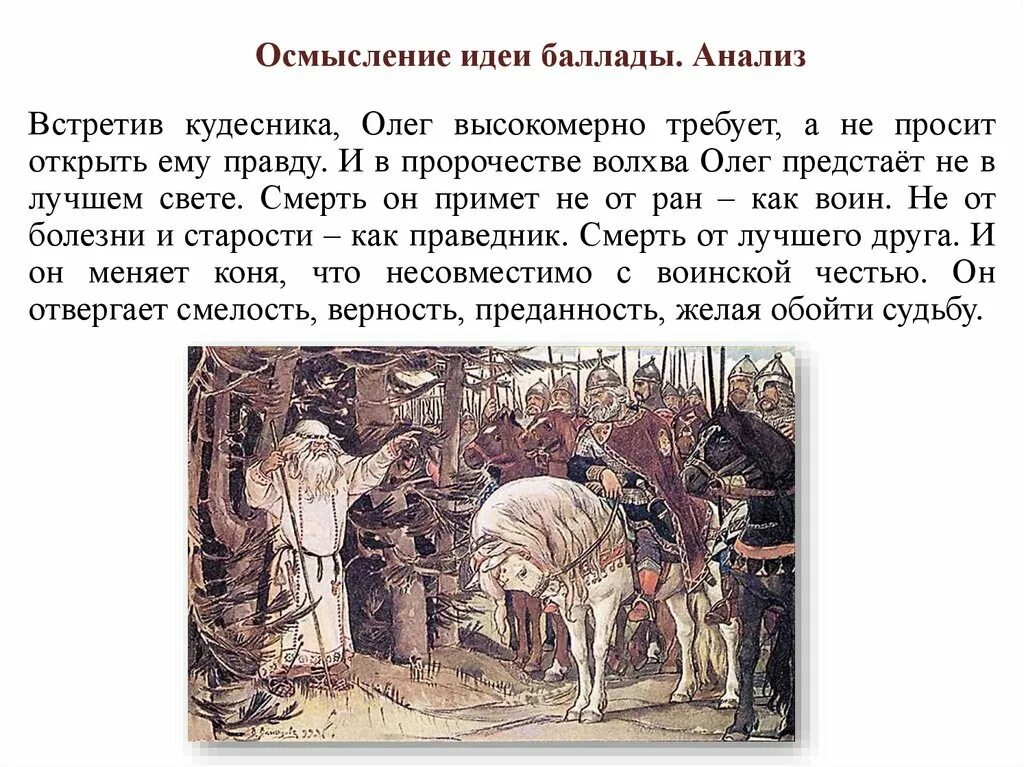 Осмысление идеи баллады. Анализ

Встретив кудесника, Олег высокомерно требует, а не просит открыть ему правду. И в пророчестве волхва Олег предстаёт не в лучшем свете. Смерть он примет не от ран – как воин. Не от болезни и старости – как праведник. Смерть от лучшего друга. И он меняет коня, что несовместимо с воинской честью. Он отвергает смелость, верность, преданность, желая обойти судьбу.